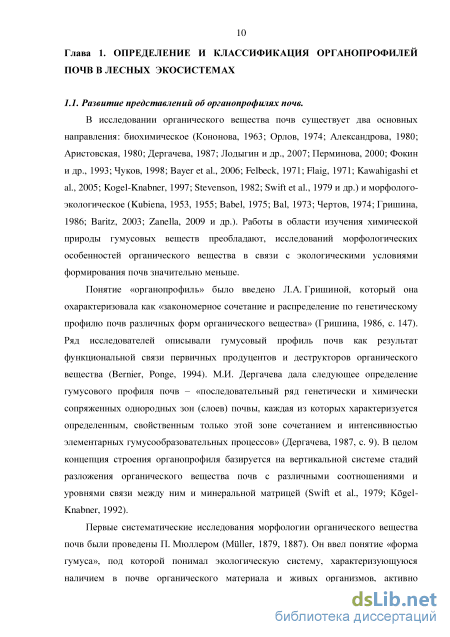 10

Глава 1. ОПРЕДЕЛЕНИЕ И КЛАССИФИКАЦИЯ ОРГАНОПРОФИЛЕЙ ПОЧВ В ЛЕСНЫХ ЭКОСИСТЕМАХ

1.1. Развитие представлений об органопрофилях почв.

В исследовании органического вещества почв существует два основных направления: биохимическое (Кононова, 1963; Орлов, 1974; Александрова, 1980; Аристовская, 1980; Дергачева, 1987; Лодыгин и др., 2007; Перминова, 2000; Фокин и др., 1993; Чуков, 1998; Bayer et al., 2006; Felbeck, 1971; Flaig, 1971; Kawahigashi et al., 2005; Kogel-Knabner, 1997; Stevenson, 1982; Swift et al., 1979 и др.) и морфолого-экологическое (Kubiena, 1953, 1955; Babel, 1975; Bal, 1973; Чертов, 1974; Гришина, 1986; Baritz, 2003; Zanella, 2009 и др.). Работы в области изучения химической природы гумусовых веществ преобладают, исследований морфологических особенностей органического вещества в связи с экологическими условиями формирования почв значительно меньше.

Понятие «органопрофиль» было введено Л.А. Гришиной, который она охарактеризовала как «закономерное сочетание и распределение по генетическому профилю почв различных форм органического вещества» (Гришина, 1986, с. 147). Ряд исследователей описывали гумусовый профиль почв как результат функциональной связи первичных продуцентов и деструкторов органического вещества (Bernier, Ponge, 1994). М.И. Дергачева дала следующее определение гумусового профиля почв – «последовательный ряд генетически и химически сопряженных однородных зон (слоев) почвы, каждая из которых характеризуется определенным, свойственным только этой зоне сочетанием и интенсивностью элементарных гумусообразовательных процессов» (Дергачева, 1987, с. 9). В целом концепция строения органопрофиля базируется на вертикальной системе стадий разложения органического вещества почв с различными соотношениями и уровнями связи между ним и минеральной матрицей (Swift et al., 1979; Kögel-Knabner, 1992).

Первые систематические исследования морфологии органического вещества почв были проведены П. Мюллером (Müller, 1879, 1887). Он ввел понятие «форма гумуса», под которой понимал экологическую систему, характеризующуюся наличием в почве органического материала и живых организмов, активно

dsLib.net
библиотека диссертаций